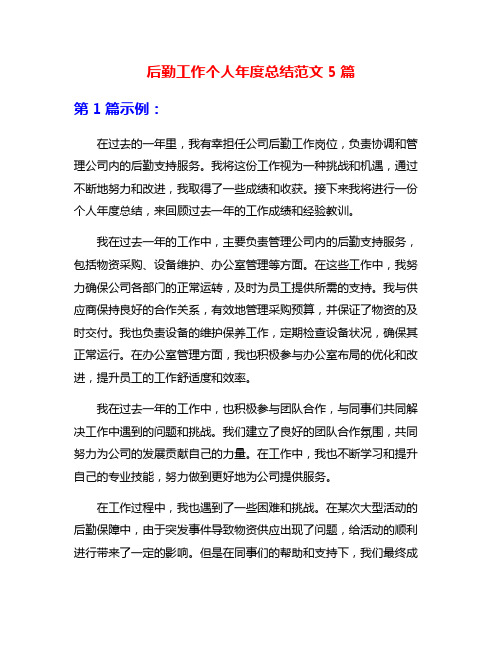 后勤工作个人年度总结范文 5 篇

第 1 篇示例：

在过去的一年里，我有幸担任公司后勤工作岗位，负责协调和管理公司内的后勤支持服务。我将这份工作视为一种挑战和机遇，通过不断地努力和改进，我取得了一些成绩和收获。接下来我将进行一份个人年度总结，来回顾过去一年的工作成绩和经验教训。

我在过去一年的工作中，主要负责管理公司内的后勤支持服务，包括物资采购、设备维护、办公室管理等方面。在这些工作中，我努力确保公司各部门的正常运转，及时为员工提供所需的支持。我与供应商保持良好的合作关系，有效地管理采购预算，并保证了物资的及时交付。我也负责设备的维护保养工作，定期检查设备状况，确保其正常运行。在办公室管理方面，我也积极参与办公室布局的优化和改进，提升员工的工作舒适度和效率。

我在过去一年的工作中，也积极参与团队合作，与同事们共同解决工作中遇到的问题和挑战。我们建立了良好的团队合作氛围，共同努力为公司的发展贡献自己的力量。在工作中，我也不断学习和提升自己的专业技能，努力做到更好地为公司提供服务。

在工作过程中，我也遇到了一些困难和挑战。在某次大型活动的后勤保障中，由于突发事件导致物资供应出现了问题，给活动的顺利进行带来了一定的影响。但是在同事们的帮助和支持下，我们最终成